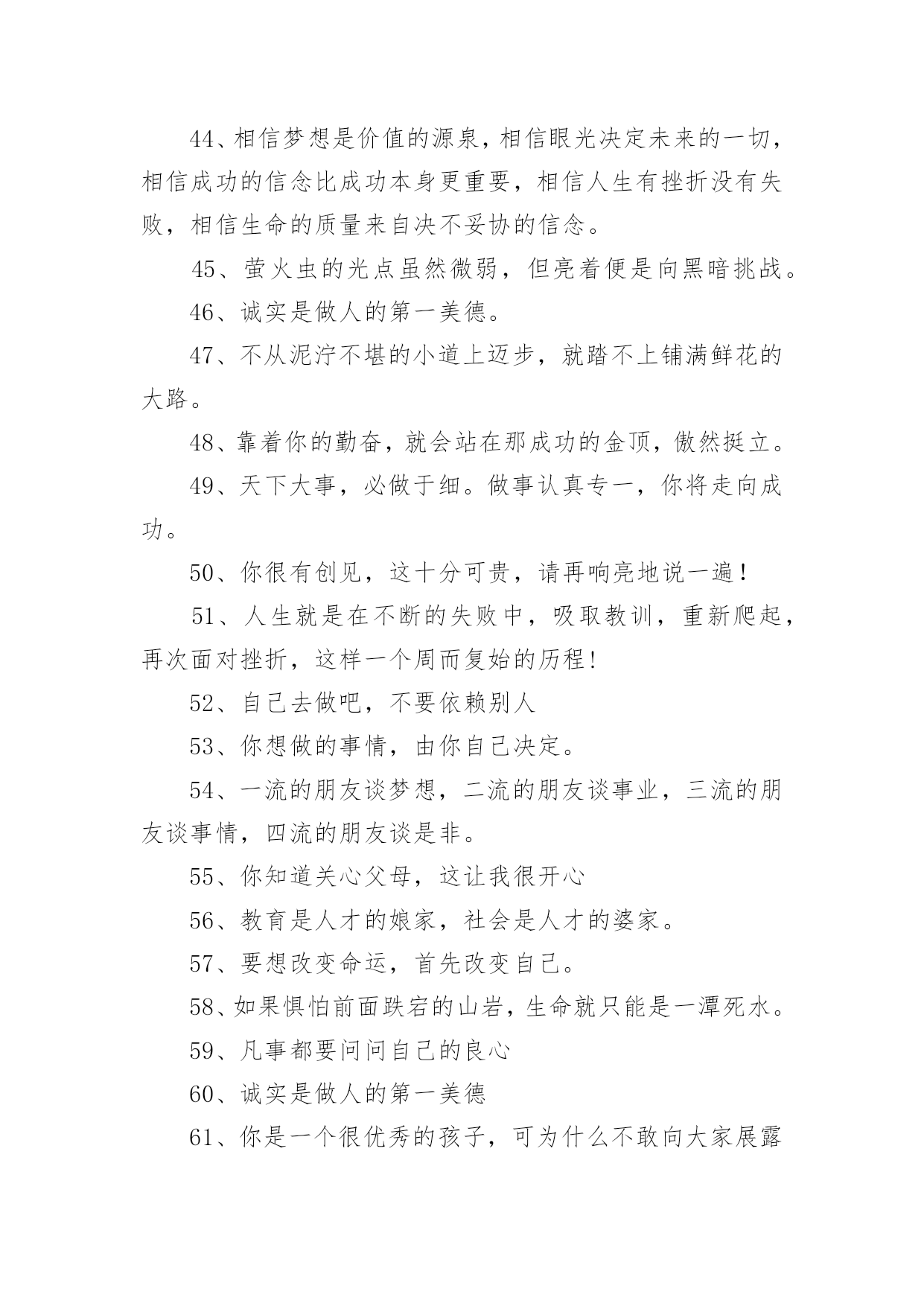 44、相信梦想是价值的源泉，相信眼光决定未来的一切，相信成功的信念比成功本身更重要，相信人生有挫折没有失败，相信生命的质量来自决不妥协的信念。

45、萤火虫的光点虽然微弱，但亮着便是向黑暗挑战。

46、诚实是做人的第一美德。

47、不从泥泞不堪的小道上迈步，就踏不上铺满鲜花的大路。

48、靠着你的勤奋，就会站在那成功的金顶，傲然挺立。

49、天下大事，必做于细。做事认真专一，你将走向成功。

50、你很有创见，这十分可贵，请再响亮地说一遍！

51、人生就是在不断的失败中，吸取教训，重新爬起，再次面对挫折，这样一个周而复始的历程!

52、自己去做吧，不要依赖别人

53、你想做的事情，由你自己决定。

54、一流的朋友谈梦想，二流的朋友谈事业，三流的朋友谈事情，四流的朋友谈是非。

55、你知道关心父母，这让我很开心

56、教育是人才的娘家，社会是人才的婆家。

57、要想改变命运，首先改变自己。

58、如果惧怕前面跌宕的山岩，生命就只能是一潭死水。

59、凡事都要问问自己的良心

60、诚实是做人的第一美德

61、你是一个很优秀的孩子，可为什么不敢向大家展露